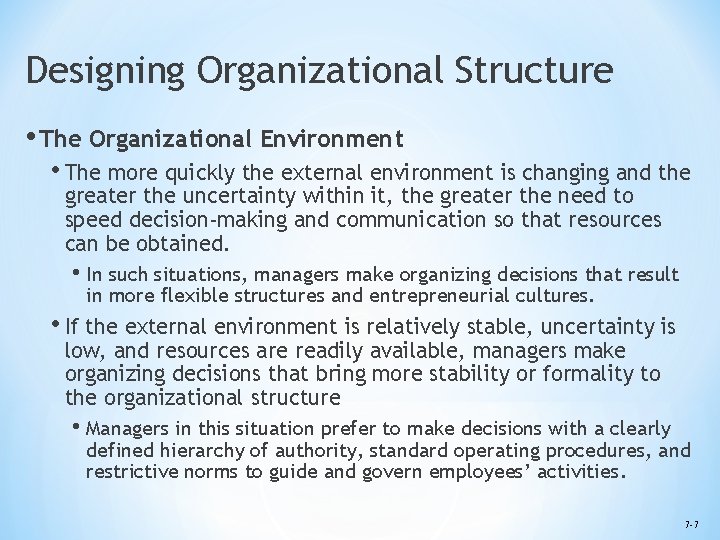 Designing Organizational Structure

• The Organizational Environment

• The more quickly the external environment is changing and the greater the uncertainty within it, the greater the need to speed decision-making and communication so that resources can be obtained.

• In such situations, managers make organizing decisions that result in more flexible structures and entrepreneurial cultures.

• If the external environment is relatively stable, uncertainty is low, and resources are readily available, managers make organizing decisions that bring more stability or formality to the organizational structure

• Managers in this situation prefer to make decisions with a clearly defined hierarchy of authority, standard operating procedures, and restrictive norms to guide and govern employees' activities.

7-7